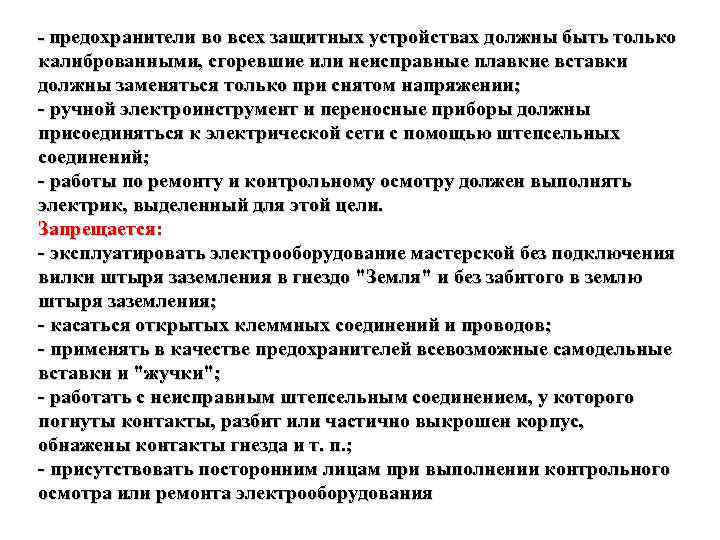 - предохранители во всех защитных устройствах должны быть только калиброванными, сгоревшие или неисправные плавкие вставки должны заменяться только при снятом напряжении;
- ручной электроинструмент и переносные приборы должны присоединяться к электрической сети с помощью штепсельных соединений;
- работы по ремонту и контрольному осмотру должен выполнять электрик, выделенный для этой цели.
Запрещается:
- эксплуатировать электрооборудование мастерской без подключения вилки штыря заземления в гнездо "Земля" и без забитого в землю штыря заземления;
- касаться открытых клеммных соединений и проводов;
- применять в качестве предохранителей всевозможные самодельные вставки и "жучки";
- работать с неисправным штепсельным соединением, у которого погнуты контакты, разбит или частично выкрошен корпус, обнажены контакты гнезда и т. п.;
- присутствовать посторонним лицам при выполнении контрольного осмотра или ремонта электрооборудования